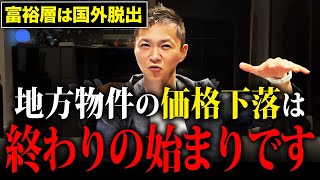 富裕層は国外脱出

地方物件の価格下落は

終わりの始まりです